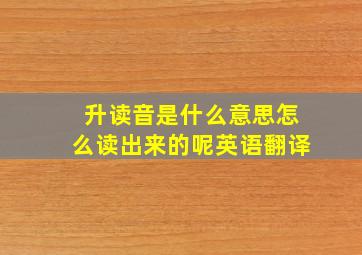 升读音是什么意思怎么读出来的呢英语翻译